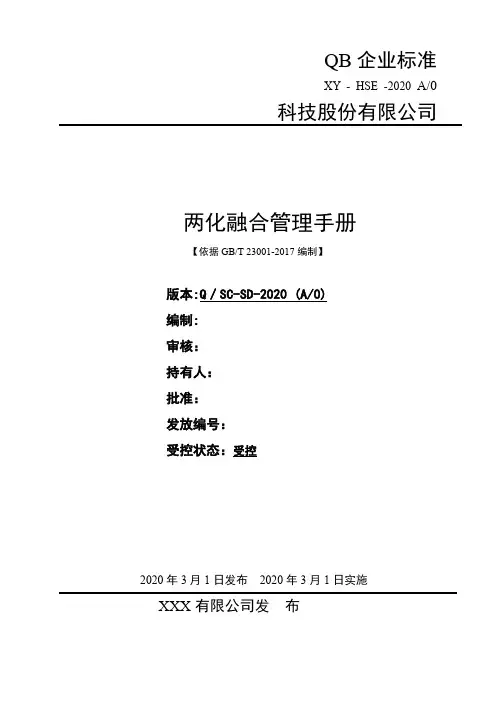 QB 企业标准

XY - HSE -2020 A/0

科技股份有限公司

两化融合管理手册

【依据 GB/T 23001-2017 编制】

版本:Q / SC-SD-2020 (A/0)

编制:

审核:

持有人:

批准:

发放编号:

受控状态:受控

2020 年 3 月 1 日发布　2020 年 3 月 1 日实施

XXX 有限公司发　布